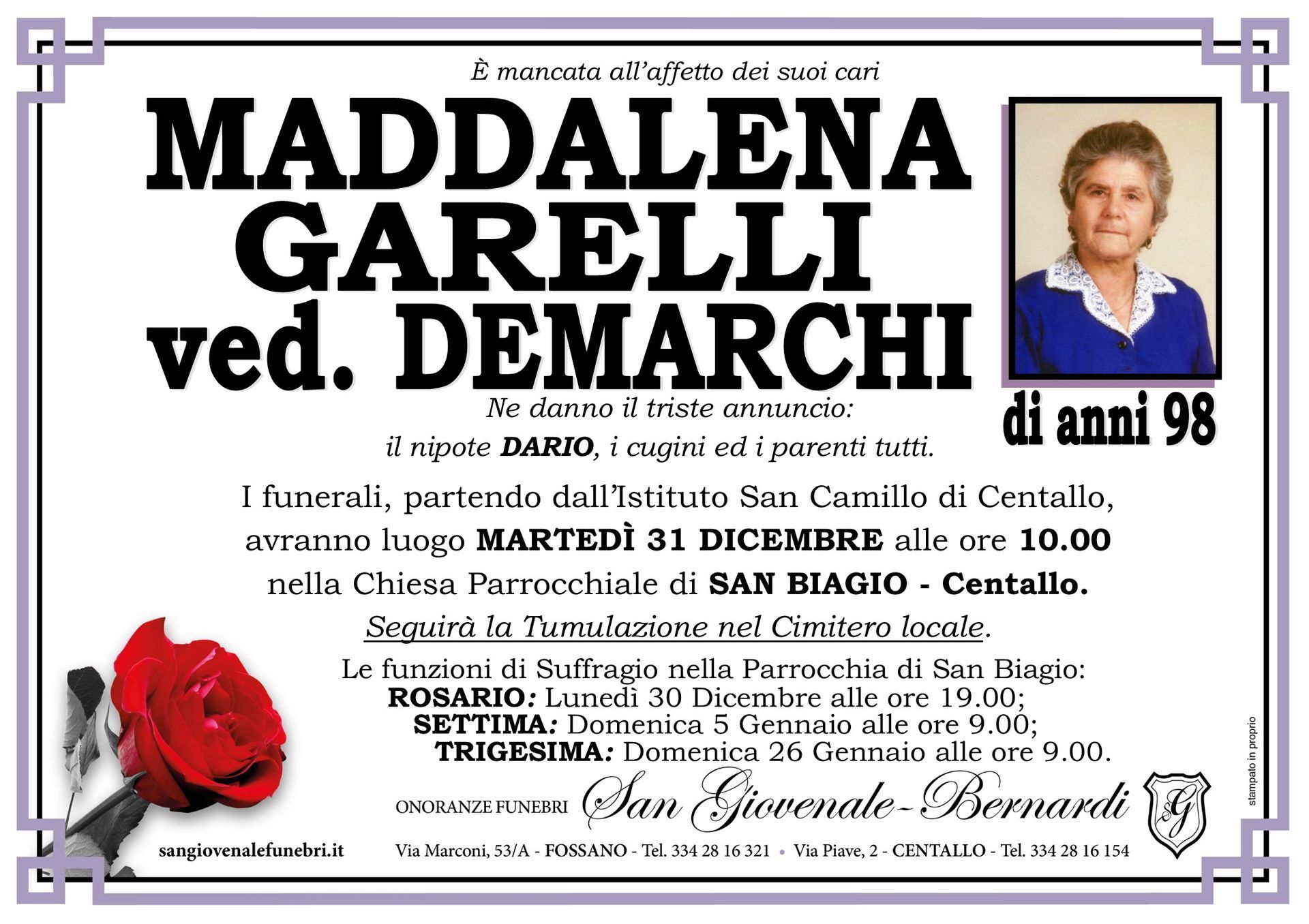 È mancata all'affetto dei suoi cari

MADDALENA GARELLI ved. DEMARCHI

di anni 98

Ne danno il triste annuncio:
il nipote DARIO, i cugini ed i parenti tutti.

I funerali, partendo dall'Istituto San Camillo di Centallo, avranno luogo MARTEDÌ 31 DICEMBRE alle ore 10.00 nella Chiesa Parrocchiale di SAN BIAGIO - Centallo.

Seguirà la Tumulazione nel Cimitero locale.

Le funzioni di Suffragio nella Parrocchia di San Biagio:
ROSARIO: Lunedì 30 Dicembre alle ore 19.00;
SETTIMA: Domenica 5 Gennaio alle ore 9.00;
TRIGESIMA: Domenica 26 Gennaio alle ore 9.00.

ONORANZE FUNEBRI San Giovenale-Bernardi SG

stampato in proprio

sangiovenalefunebri.it

Via Marconi, 53/A - FOSSANO - Tel. 334 28 16 321 • Via Piave, 2 - CENTALLO - Tel. 334 28 16 154